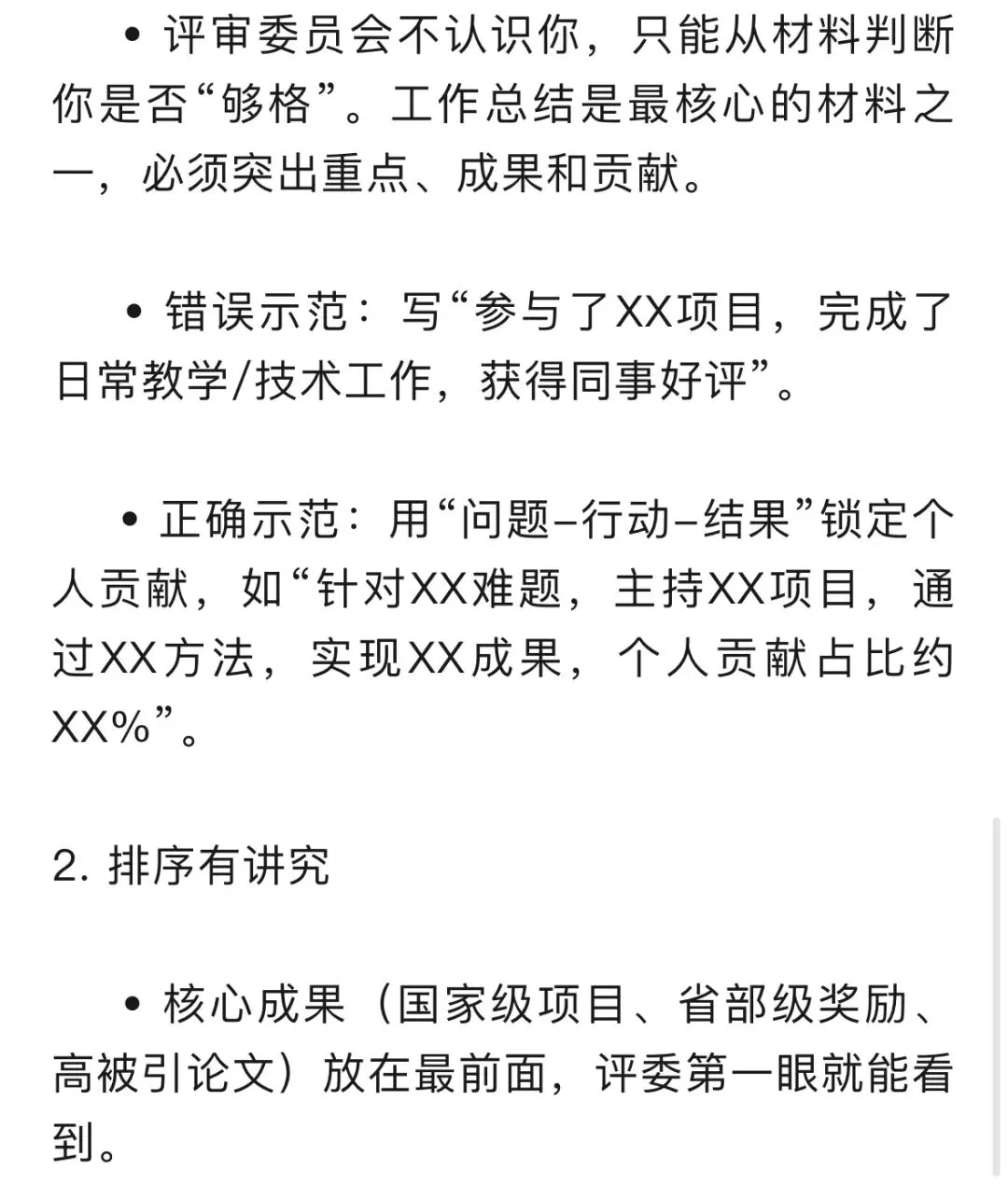 • 评审委员会不认识你，只能从材料判断你是否“够格”。工作总结是最核心的材料之一，必须突出重点、成果和贡献。

• 错误示范：写“参与了XX项目，完成了日常教学/技术工作，获得同事好评”。

• 正确示范：用“问题–行动–结果”锁定个人贡献，如“针对XX难题，主持XX项目，通过XX方法，实现XX成果，个人贡献占比约XX%”。

2. 排序有讲究

• 核心成果（国家级项目、省部级奖励、高被引论文）放在最前面，评委第一眼就能看到。